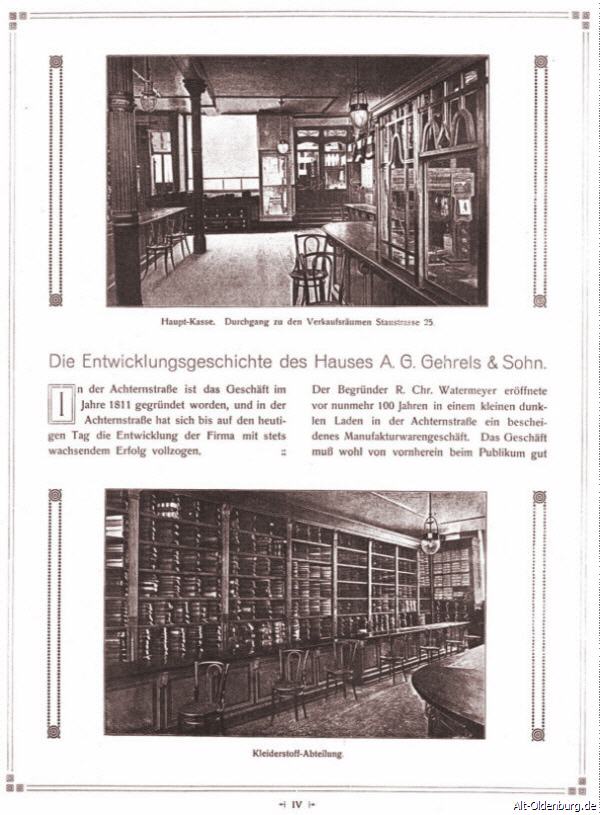 Haupt-Kasse. Durchgang zu den Verkaufsräumen Staustrasse 25.

Die Entwicklungsgeschichte des Hauses A. G. Gehrels & Sohn.

In der Achternstraße ist das Geschäft im Jahre 1811 gegründet worden, und in der Achternstraße hat sich bis auf den heutigen Tag die Entwicklung der Firma mit stets wachsendem Erfolg vollzogen. ::

Der Begründer R. Chr. Watermeyer eröffnete vor nunmehr 100 Jahren in einem kleinen dunklen Laden in der Achternstraße ein bescheidenes Manufakturwarengeschäft. Das Geschäft muß wohl von vornherein beim Publikum gut

Kleiderstoff-Abteilung

IV

Alt-Oldenburg.de